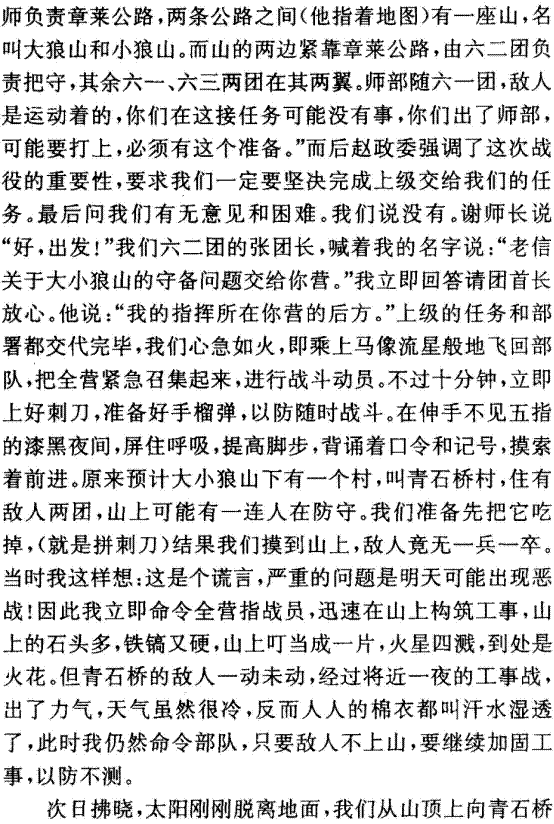 师负责章莱公路，两条公路之间（他指着地图）有一座山，名叫大狼山和小狼山。而山的两边紧靠章莱公路，由六二团负责把守，其余六一、六三两团在其两翼。师部随六一团，敌人是运动着的，你们在这接任务可能没有事，你们出了师部，可能要打上，必须有这个准备。”而后赵政委强调了这次战役的重要性，要求我们一定要坚决完成上级交给我们的任务。最后问我们有无意见和困难。我们说没有。谢师长说“好，出发！”我们六二团的张团长，喊着我的名字说：“老信关于大小狼山的守备问题交给你营。”我立即回答请团首长放心。他说：“我的指挥所在你营的后方。”上级的任务和部署都交代完毕，我们心急如火，即乘上马像流星般地飞回部队，把全营紧急召集起来，进行战斗动员。不过十分钟，立即上好刺刀，准备好手榴弹，以防随时战斗。在伸手不见五指的漆黑夜间，屏住呼吸，提高脚步，背诵着口令和记号，摸索着前进。原来预计大小狼山下有一个村，叫青石桥村，住有敌人两团，山上可能有一连人在防守。我们准备先把它吃掉，（就是拼刺刀）结果我们摸到山上，敌人竟无一兵一卒。当时我这样想：这是个谎言，严重的问题是明天可能出现恶战！因此我立即命令全营指战员，迅速在山上构筑工事，山上的石头多，铁镐又硬，山上叮当成一片，火星四溅，到处是火花。但青石桥的敌人一动未动，经过将近一夜的工事战，出了力气，天气虽然很冷，反而人人的棉衣都叫汗水湿透了，此时我仍然命令部队，只要敌人不上山，要继续加固工事，以防不测。

次日拂晓，太阳刚刚脱离地面，我们从山顶上向青石桥